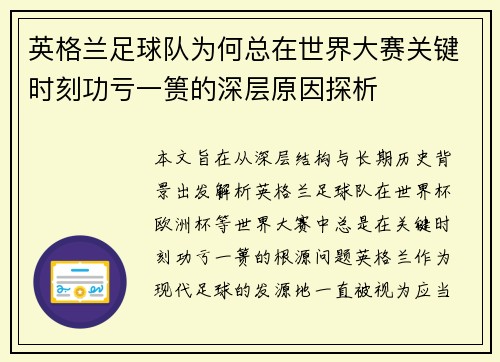 英格兰足球队为何总在世界大赛关键时刻功亏一篑的深层原因探析

本文旨在从深层结构与长期历史背景出发解析英格兰足球队在世界杯欧洲杯等世界大赛中总是在关键时刻功亏一篑的根源问题英格兰作为现代足球的发源地一直被视为应当